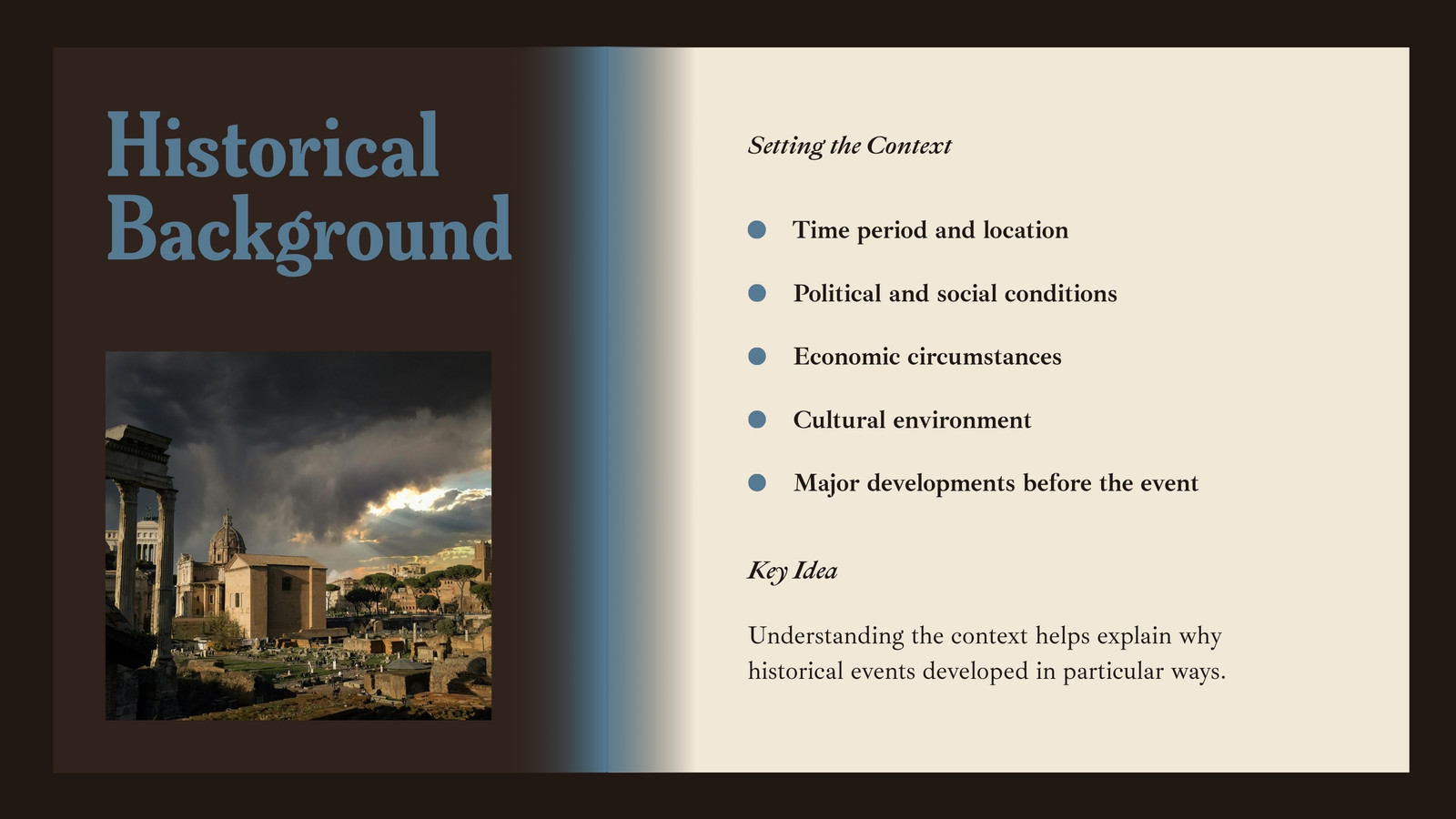 Historical Background

Setting the Context

• Time period and location
• Political and social conditions
• Economic circumstances
• Cultural environment
• Major developments before the event

Key Idea

Understanding the context helps explain why historical events developed in particular ways.